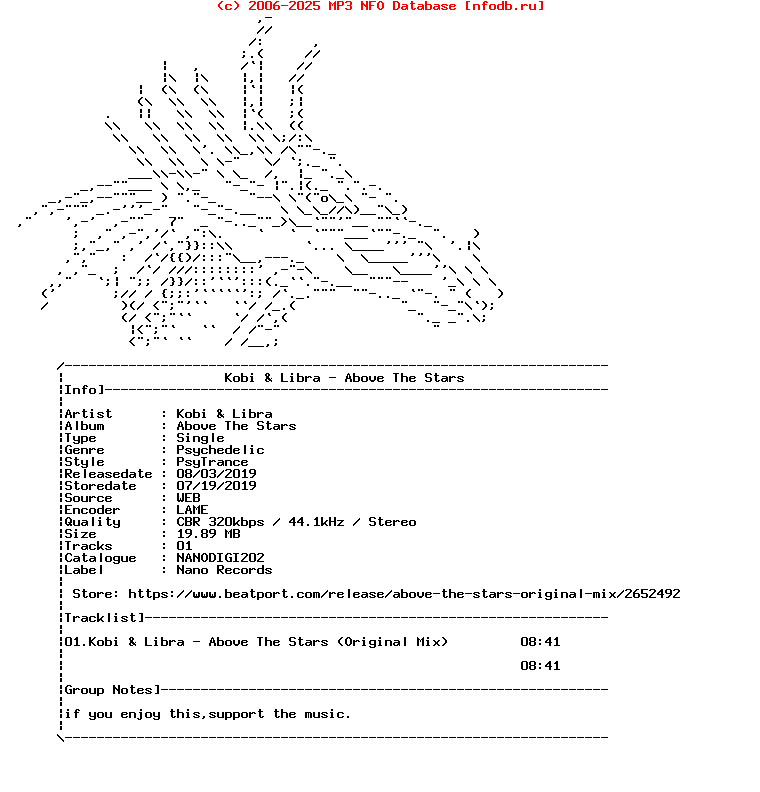 (c) 2006-2025 MP3 NFO Database [nfodb.ru]

Kobi & Libra - Above The Stars

Info]

Artist : Kobi & Libra
Album : Above The Stars
Type : Single
Genre : Psychedelic
Style : PsyTrance
Releasedate : 08/03/2019
Storedate : 07/19/2019
Source : WEB
Encoder : LAME
Quality : CBR 320kbps / 44.1kHz / Stereo
Size : 19.89 MB
Tracks : 01
Catalogue : NANODIGI202
Label : Nano Records

Store: https://www.beatport.com/release/above-the-stars-original-mix/2652492

Tracklist]

01.Kobi & Libra - Above The Stars (Original Mix) 08:41

08:41

Group Notes]

if you enjoy this,support the music.